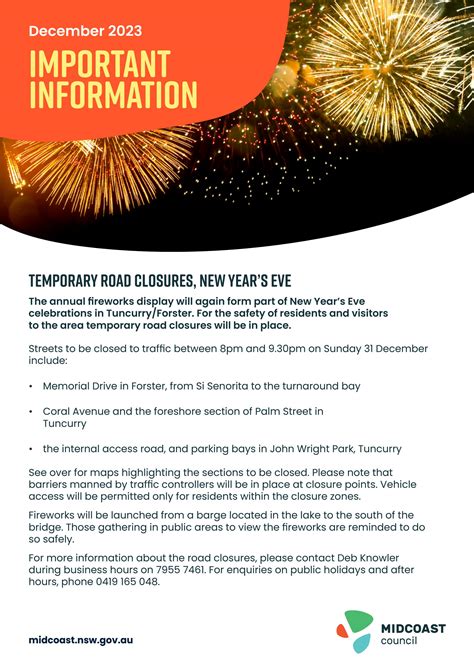 December 2023

IMPORTANT INFORMATION

TEMPORARY ROAD CLOSURES, NEW YEAR'S EVE

The annual fireworks display will again form part of New Year's Eve celebrations in Tuncurry/Forster. For the safety of residents and visitors to the area temporary road closures will be in place.

Streets to be closed to traffic between 8pm and 9.30pm on Sunday 31 December include:

• Memorial Drive in Forster, from Si Senorita to the turnaround bay

• Coral Avenue and the foreshore section of Palm Street in Tuncurry

• the internal access road, and parking bays in John Wright Park, Tuncurry

See over for maps highlighting the sections to be closed. Please note that barriers manned by traffic controllers will be in place at closure points. Vehicle access will be permitted only for residents within the closure zones.

Fireworks will be launched from a barge located in the lake to the south of the bridge. Those gathering in public areas to view the fireworks are reminded to do so safely.

For more information about the road closures, please contact Deb Knowler during business hours on 7955 7461. For enquiries on public holidays and after hours, phone 0419 165 048.

midcoast.nsw.gov.au

MIDCOAST council